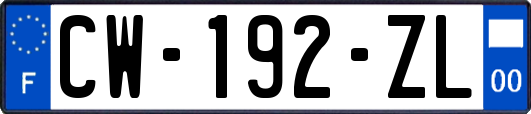 F

CW-192-ZL

00